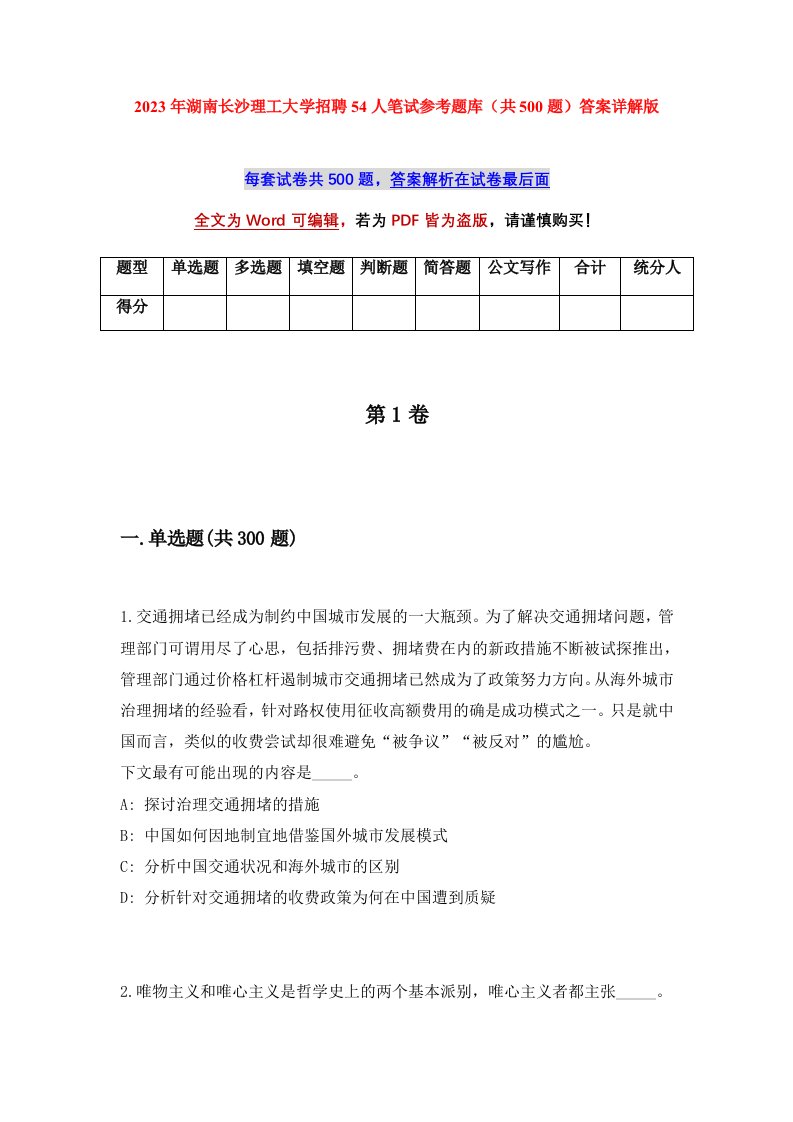 2023年湖南长沙理工大学招聘54人笔试参考题库（共500题）答案详解版

每套试卷共500题，答案解析在试卷最后面

全文为Word可编辑，若为PDF皆为盗版，请谨慎购买！

| 题型 | 单选题 | 多选题 | 填空题 | 判断题 | 简答题 | 公文写作 | 合计 | 统分人 |
|---|---|---|---|---|---|---|---|---|
| 得分 | | | | | | | | |

第1卷

一.单选题(共300题)

1.交通拥堵已经成为制约中国城市发展的一大瓶颈。为了解决交通拥堵问题，管理部门可谓用尽了心思，包括排污费、拥堵费在内的新政措施不断被试探推出，管理部门通过价格杠杆遏制城市交通拥堵已然成为了政策努力方向。从海外城市治理拥堵的经验看，针对路权使用征收高额费用的确是成功模式之一。只是就中国而言，类似的收费尝试却很难避免“被争议”“被反对”的尴尬。
下文最有可能出现的内容是_____。
A: 探讨治理交通拥堵的措施
B: 中国如何因地制宜地借鉴国外城市发展模式
C: 分析中国交通状况和海外城市的区别
D: 分析针对交通拥堵的收费政策为何在中国遭到质疑

2.唯物主义和唯心主义是哲学史上的两个基本派别，唯心主义者都主张_____。